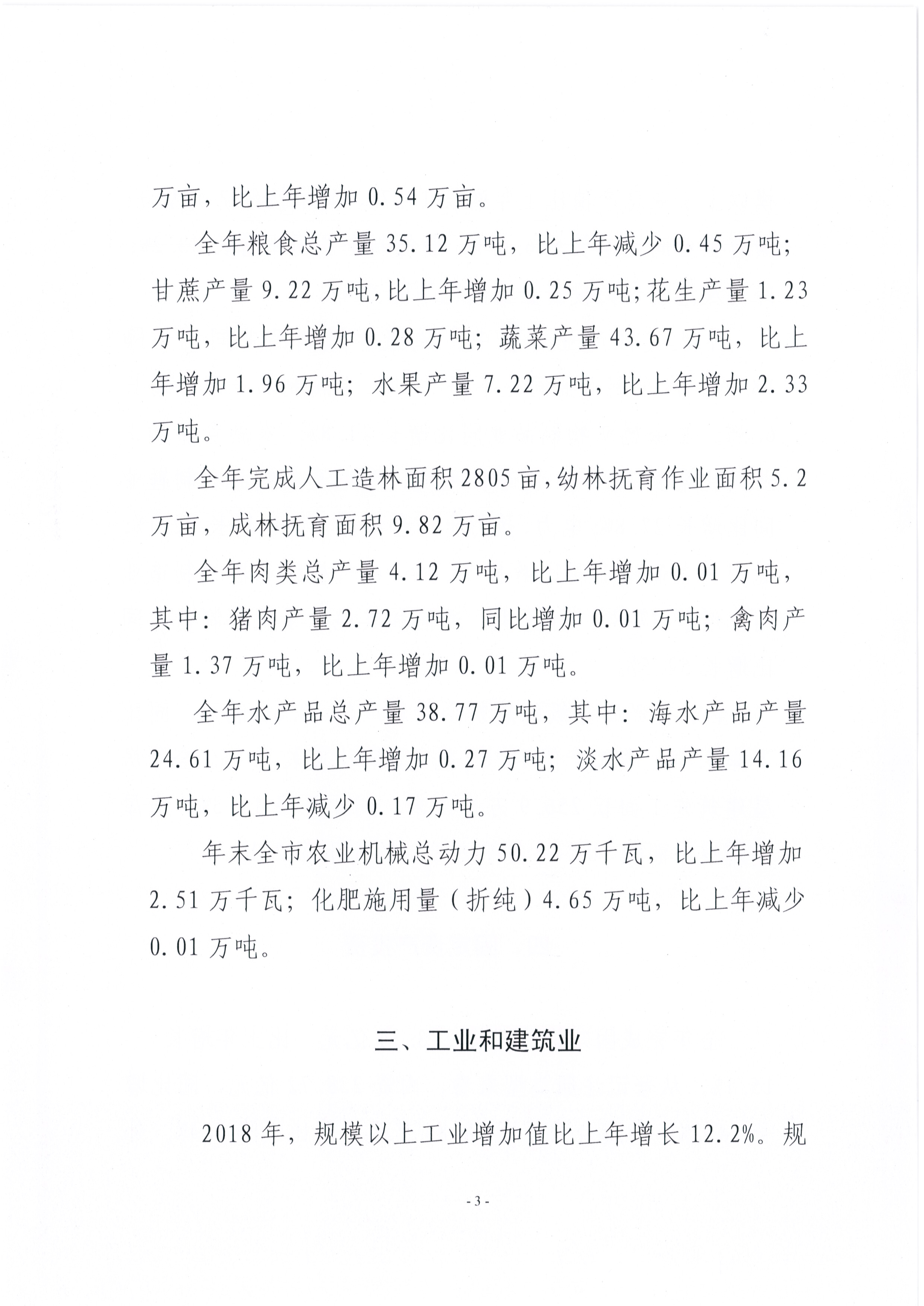 万亩，比上年增加 0.54 万亩。

全年粮食总产量 35.12 万吨，比上年减少 0.45 万吨；甘蔗产量 9.22 万吨，比上年增加 0.25 万吨；花生产量 1.23 万吨，比上年增加 0.28 万吨；蔬菜产量 43.67 万吨，比上年增加 1.96 万吨；水果产量 7.22 万吨，比上年增加 2.33 万吨。

全年完成人工造林面积 2805 亩，幼林抚育作业面积 5.2 万亩，成林抚育面积 9.82 万亩。

全年肉类总产量 4.12 万吨，比上年增加 0.01 万吨，其中：猪肉产量 2.72 万吨，同比增加 0.01 万吨；禽肉产量 1.37 万吨，比上年增加 0.01 万吨。

全年水产品总产量 38.77 万吨，其中：海水产品产量 24.61 万吨，比上年增加 0.27 万吨；淡水产品产量 14.16 万吨，比上年减少 0.17 万吨。

年末全市农业机械总动力 50.22 万千瓦，比上年增加 2.51 万千瓦；化肥施用量（折纯）4.65 万吨，比上年减少 0.01 万吨。

三、工业和建筑业

2018 年，规模以上工业增加值比上年增长 12.2%。规

- 3 -